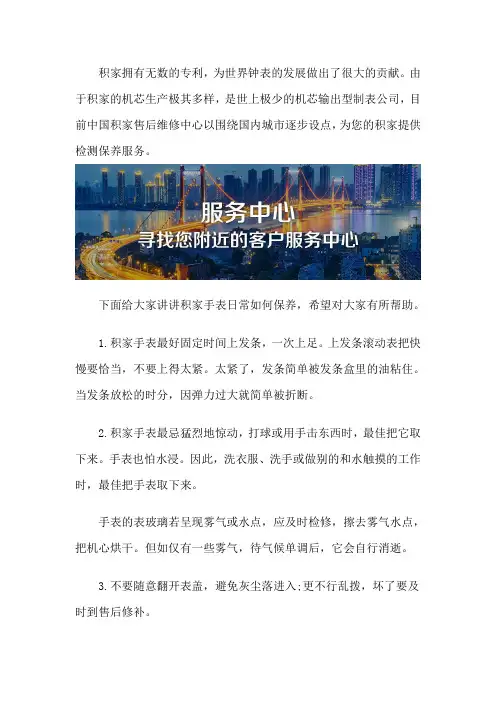 积家拥有无数的专利，为世界钟表的发展做出了很大的贡献。由于积家的机芯生产极其多样，是世上极少的机芯输出型制表公司，目前中国积家售后维修中心以围绕国内城市逐步设点，为您的积家提供检测保养服务。

服务中心
寻找您附近的客户服务中心

下面给大家讲讲积家手表日常如何保养，希望对大家有所帮助。

1.积家手表最好固定时间上发条，一次上足。上发条滚动表把快慢要恰当，不要上得太紧。太紧了，发条简单被发条盒里的油粘住。当发条放松的时分，因弹力过大就简单被折断。

2.积家手表最忌猛烈地惊动，打球或用手击东西时，最佳把它取下来。手表也怕水浸。因此，洗衣服、洗手或做别的和水触摸的工作时，最佳把手表取下来。

手表的表玻璃若呈现雾气或水点，应及时检修，擦去雾气水点，把机心烘干。但如仅有一些雾气，待气候单调后，它会自行消逝。

3.不要随意翻开表盖，避免灰尘落进入;更不行乱拨，坏了要及时到售后修补。